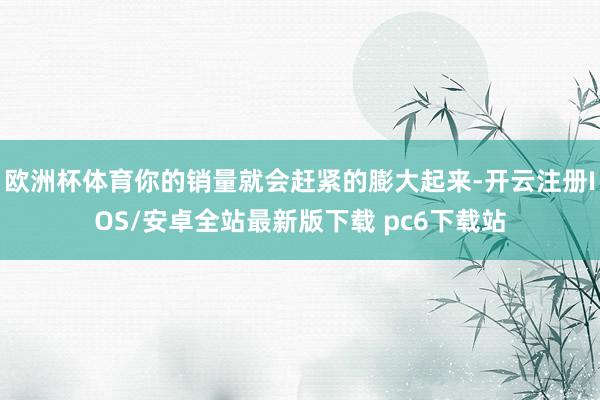 欧洲杯体育你的销量就会赶紧的膨大起来-开云注册IOS/安卓全站最新版下载 pc6下载站